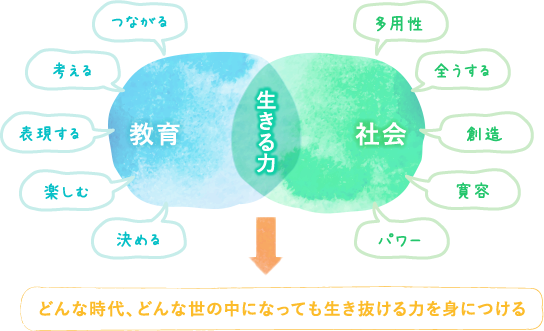 つながる

考える

表現する

楽しむ

決める

教育

生きる力

社会

多用性

全うする

創造

寛容

パワー

どんな時代、どんな世の中になっても生き抜ける力を身につける